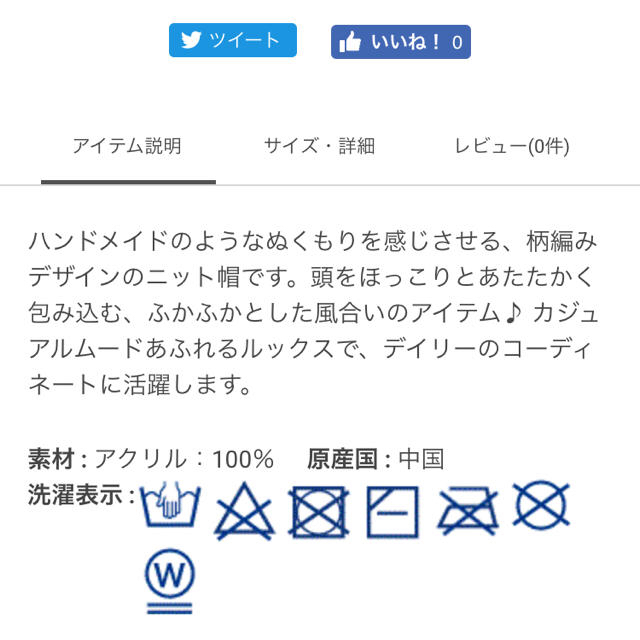 ツイート いいね！ 0

アイテム説明 サイズ・詳細 レビュー(0件)

ハンドメイドのようなぬくもりを感じさせる、柄編みデザインのニット帽です。頭をほっこりとあたたかく包み込む、ふかふかとした風合いのアイテム♪ カジュアルムードあふれるルックスで、デイリーのコーディネートに活躍します。

素材 : アクリル：100%　原産国 : 中国
洗濯表示 :

W